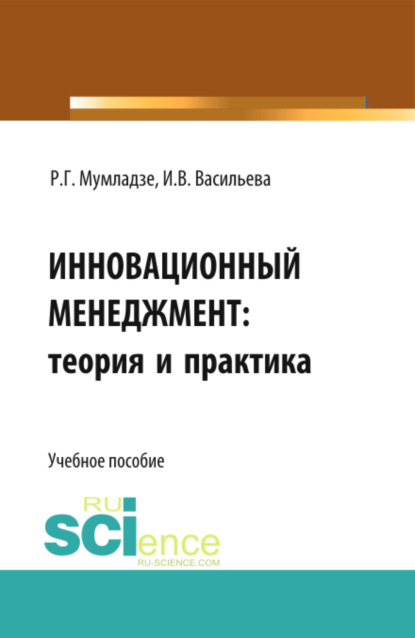 Р.Г. Мумладзе, И.В. Васильева

ИННОВАЦИОННЫЙ МЕНЕДЖМЕНТ: теория и практика

Учебное пособие

RU SCIence
RU-SCIENCE.COM